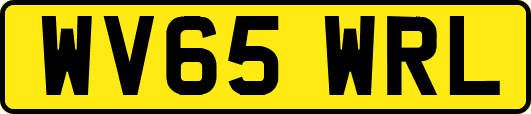 WV65 WRL